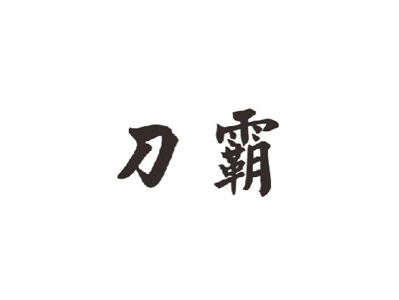 刀霸